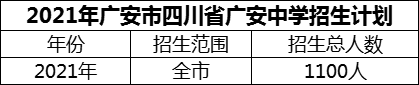 2021年广安市四川省广安中学招生计划

| 年份 | 招生范围 | 招生总人数 |
|---|---|---|
| 2021年 | 全市 | 1100人 |